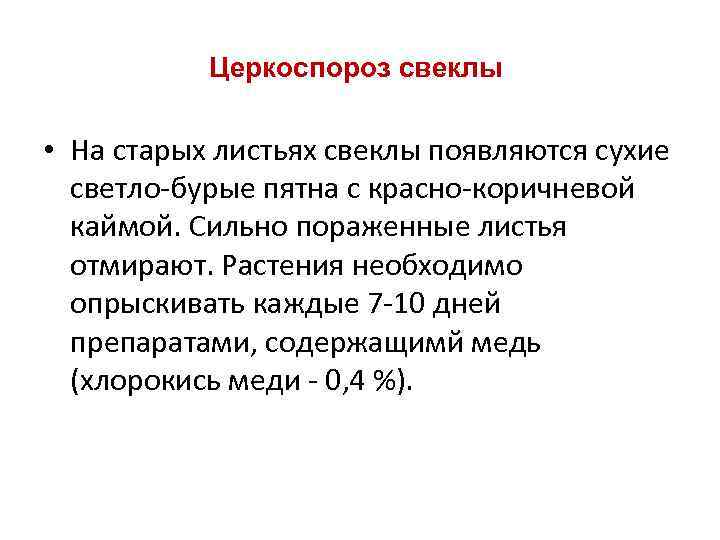 Церкоспороз свеклы

• На старых листьях свеклы появляются сухие светло-бурые пятна с красно-коричневой каймой. Сильно пораженные листья отмирают. Растения необходимо опрыскивать каждые 7-10 дней препаратами, содержащимй медь (хлорокись меди - 0,4 %).